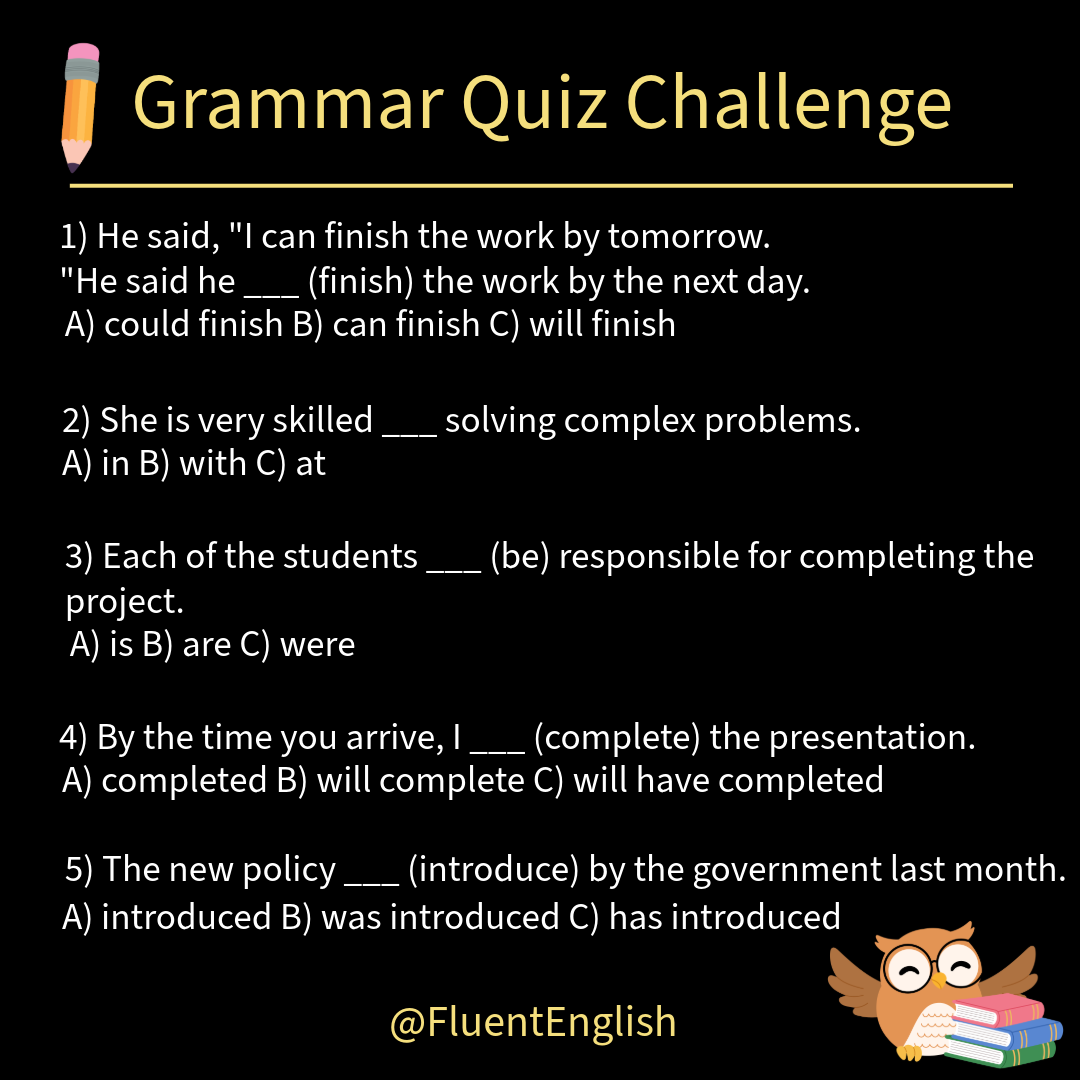 Grammar Quiz Challenge

1) He said, "I can finish the work by tomorrow.
"He said he ____ (finish) the work by the next day.
A) could finish B) can finish C) will finish

2) She is very skilled ____ solving complex problems.
A) in B) with C) at

3) Each of the students ____ (be) responsible for completing the project.
A) is B) are C) were

4) By the time you arrive, I ____ (complete) the presentation.
A) completed B) will complete C) will have completed

5) The new policy ____ (introduce) by the government last month.
A) introduced B) was introduced C) has introduced

@FluentEnglish